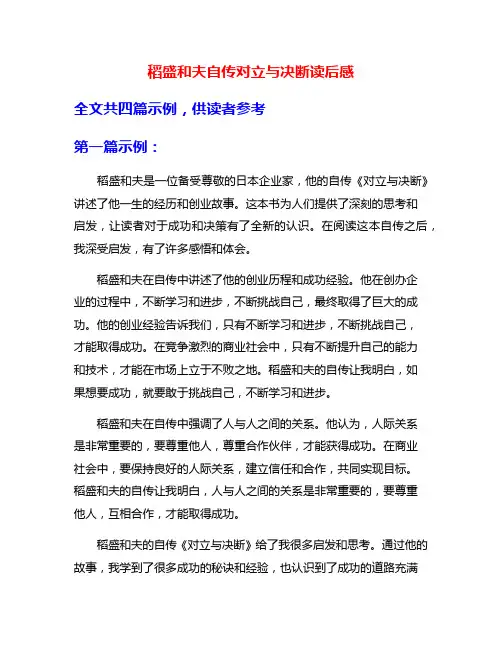 稻盛和夫自传对立与决断读后感

全文共四篇示例，供读者参考

第一篇示例：

稻盛和夫是一位备受尊敬的日本企业家，他的自传《对立与决断》讲述了他一生的经历和创业故事。这本书为人们提供了深刻的思考和启发，让读者对于成功和决策有了全新的认识。在阅读这本自传之后，我深受启发，有了许多感悟和体会。

稻盛和夫在自传中讲述了他的创业历程和成功经验。他在创办企业的过程中，不断学习和进步，不断挑战自己，最终取得了巨大的成功。他的创业经验告诉我们，只有不断学习和进步，不断挑战自己，才能取得成功。在竞争激烈的商业社会中，只有不断提升自己的能力和技术，才能在市场上立于不败之地。稻盛和夫的自传让我明白，如果想要成功，就要敢于挑战自己，不断学习和进步。

稻盛和夫在自传中强调了人与人之间的关系。他认为，人际关系是非常重要的，要尊重他人，尊重合作伙伴，才能获得成功。在商业社会中，要保持良好的人际关系，建立信任和合作，共同实现目标。稻盛和夫的自传让我明白，人与人之间的关系是非常重要的，要尊重他人，互相合作，才能取得成功。

稻盛和夫的自传《对立与决断》给了我很多启发和思考。通过他的故事，我学到了很多成功的秘诀和经验，也认识到了成功的道路充满